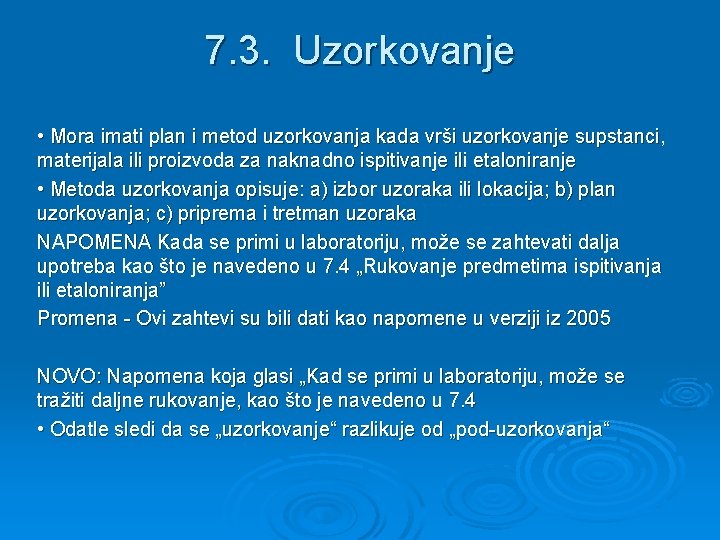 7.3. Uzorkovanje

• Mora imati plan i metod uzorkovanja kada vrši uzorkovanje supstanci, materijala ili proizvoda za naknadno ispitivanje ili etaloniranje

• Metoda uzorkovanja opisuje: a) izbor uzoraka ili lokacija; b) plan uzorkovanja; c) priprema i tretman uzoraka

NAPOMENA Kada se primi u laboratoriju, može se zahtevati dalja upotreba kao što je navedeno u 7.4 „Rukovanje predmetima ispitivanja ili etaloniranja”

Promena - Ovi zahtevi su bili dati kao napomene u verziji iz 2005

NOVO: Napomena koja glasi „Kad se primi u laboratoriju, može se tražiti daljne rukovanje, kao što je navedeno u 7.4

• Odatle sledi da se „uzorkovanje“ razlikuje od „pod-uzorkovanja“